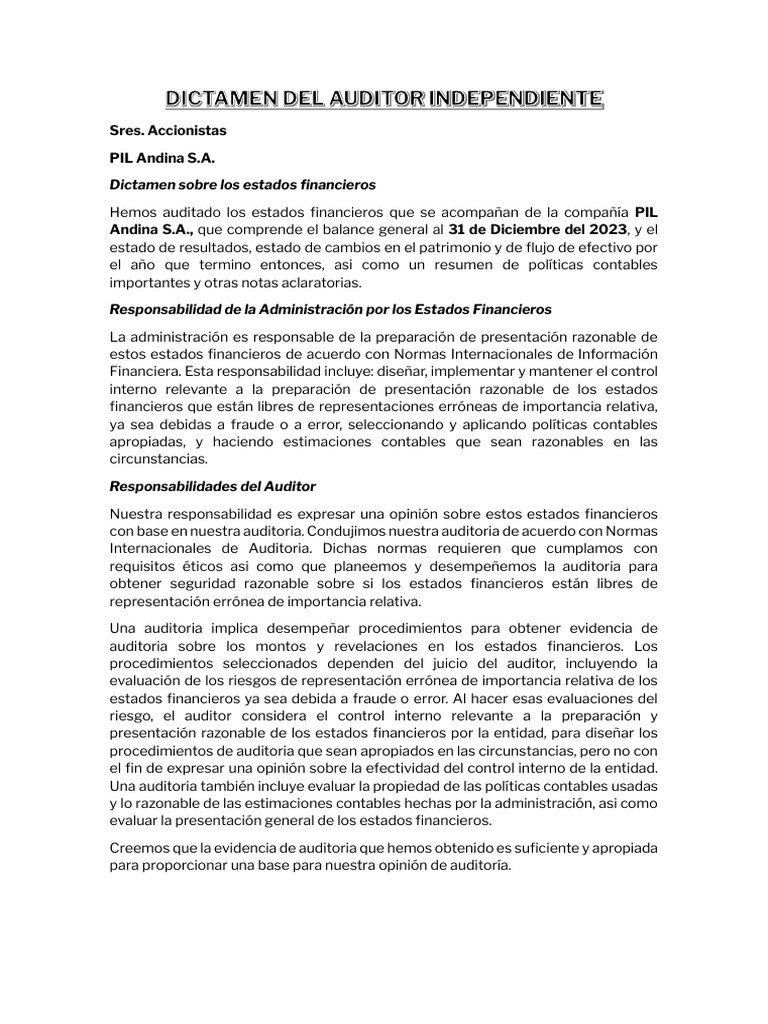 DICTAMEN DEL AUDITOR INDEPENDIENTE

Sres. Accionistas

PIL Andina S.A.

Dictamen sobre los estados financieros

Hemos auditado los estados financieros que se acompañan de la compañía PIL Andina S.A., que comprende el balance general al 31 de Diciembre del 2023, y el estado de resultados, estado de cambios en el patrimonio y de flujo de efectivo por el año que termino entonces, asi como un resumen de políticas contables importantes y otras notas aclaratorias.

Responsabilidad de la Administración por los Estados Financieros

La administración es responsable de la preparación de presentación razonable de estos estados financieros de acuerdo con Normas Internacionales de Información Financiera. Esta responsabilidad incluye: diseñar, implementar y mantener el control interno relevante a la preparación de presentación razonable de los estados financieros que están libres de representaciones erróneas de importancia relativa, ya sea debidas a fraude o a error, seleccionando y aplicando políticas contables apropiadas, y haciendo estimaciones contables que sean razonables en las circunstancias.

Responsabilidades del Auditor

Nuestra responsabilidad es expresar una opinión sobre estos estados financieros con base en nuestra auditoria. Condujimos nuestra auditoria de acuerdo con Normas Internacionales de Auditoria. Dichas normas requieren que cumplamos con requisitos éticos asi como que planeemos y desempeñemos la auditoria para obtener seguridad razonable sobre si los estados financieros están libres de representación errónea de importancia relativa.

Una auditoria implica desempeñar procedimientos para obtener evidencia de auditoria sobre los montos y revelaciones en los estados financieros. Los procedimientos seleccionados dependen del juicio del auditor, incluyendo la evaluación de los riesgos de representación errónea de importancia relativa de los estados financieros ya sea debida a fraude o error. Al hacer esas evaluaciones del riesgo, el auditor considera el control interno relevante a la preparación y presentación razonable de los estados financieros por la entidad, para diseñar los procedimientos de auditoria que sean apropiados en las circunstancias, pero no con el fin de expresar una opinión sobre la efectividad del control interno de la entidad. Una auditoria también incluye evaluar la propiedad de las políticas contables usadas y lo razonable de las estimaciones contables hechas por la administración, asi como evaluar la presentación general de los estados financieros.

Creemos que la evidencia de auditoria que hemos obtenido es suficiente y apropiada para proporcionar una base para nuestra opinión de auditoría.